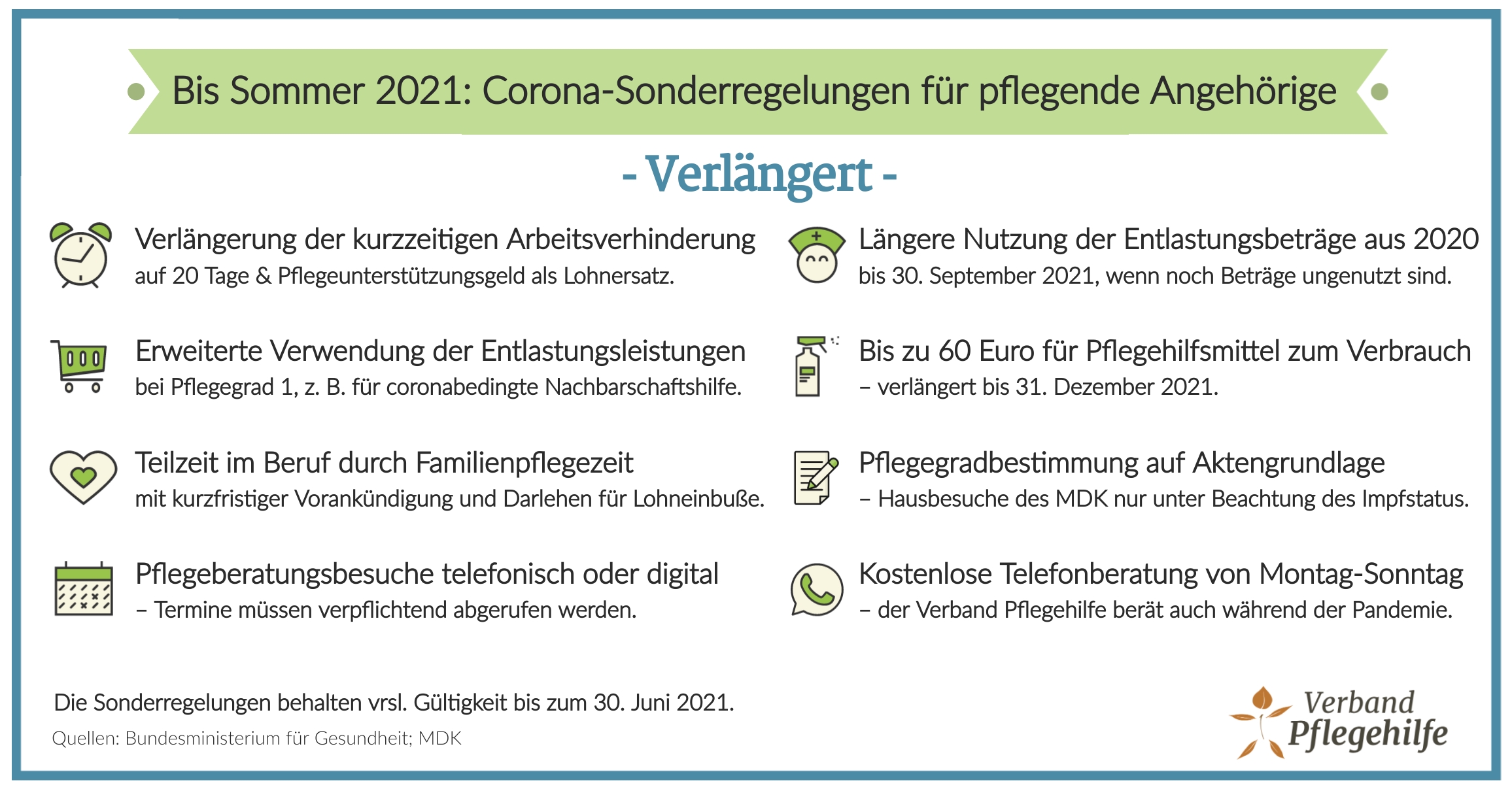 Bis Sommer 2021: Corona-Sonderregelungen für pflegende Angehörige

- Verlängert -

Verlängerung der kurzzeitigen Arbeitsverhinderung
auf 20 Tage & Pflegeunterstützungsgeld als Lohnersatz.

Erweiterte Verwendung der Entlastungsleistungen
bei Pflegegrad 1, z. B. für coronabedingte Nachbarschaftshilfe.

Teilzeit im Beruf durch Familienpflegezeit
mit kurzfristiger Vorankündigung und Darlehen für Lohneinbuße.

Pflegeberatungsbesuche telefonisch oder digital
– Termine müssen verpflichtend abgerufen werden.

Längere Nutzung der Entlastungsbeträge aus 2020
bis 30. September 2021, wenn noch Beträge ungenutzt sind.

Bis zu 60 Euro für Pflegehilfsmittel zum Verbrauch
– verlängert bis 31. Dezember 2021.

Pflegegradbestimmung auf Aktengrundlage
– Hausbesuche des MDK nur unter Beachtung des Impfstatus.

Kostenlose Telefonberatung von Montag-Sonntag
– der Verband Pflegehilfe berät auch während der Pandemie.

Die Sonderregelungen behalten vrsl. Gültigkeit bis zum 30. Juni 2021.
Quellen: Bundesministerium für Gesundheit; MDK

Verband Pflegehilfe